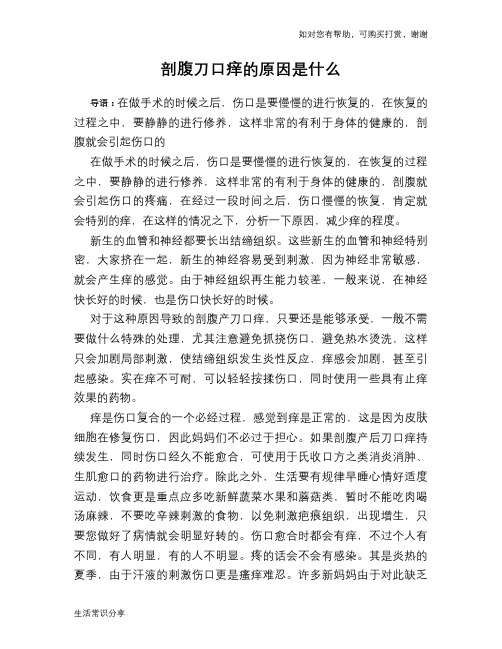 如对您有帮助，可购买打赏，谢谢

剖腹刀口痒的原因是什么

导语：在做手术的时候之后，伤口是要慢慢的进行恢复的，在恢复的过程之中，要静静的进行修养，这样非常的有利于身体的健康的，剖腹就会引起伤口的

在做手术的时候之后，伤口是要慢慢的进行恢复的，在恢复的过程之中，要静静的进行修养，这样非常的有利于身体的健康的，剖腹就会引起伤口的疼痛，在经过一段时间之后，伤口慢慢的恢复，肯定就会特别的痒，在这样的情况之下，分析一下原因，减少痒的程度。

新生的血管和神经都要长出结缔组织。这些新生的血管和神经特别密，大家挤在一起，新生的神经容易受到刺激，因为神经非常敏感，就会产生痒的感觉。由于神经组织再生能力较差，一般来说，在神经快长好的时候，也是伤口快长好的时候。

对于这种原因导致的剖腹产刀口痒，只要还是能够承受，一般不需要做什么特殊的处理，尤其注意避免抓挠伤口，避免热水烫洗，这样只会加剧局部刺激，使结缔组织发生炎性反应，痒感会加剧，甚至引起感染。实在痒不可耐，可以轻轻按揉伤口，同时使用一些具有止痒效果的药物。

痒是伤口复合的一个必经过程，感觉到痒是正常的，这是因为皮肤细胞在修复伤口，因此妈妈们不必过于担心。如果剖腹产后刀口痒持续发生，同时伤口经久不能愈合，可使用于氏收口方之类消炎消肿、生肌愈口的药物进行治疗。除此之外，生活要有规律早睡心情好适度运动，饮食更是重点应多吃新鲜蔬菜水果和蘑菇类，暂时不能吃肉喝汤麻辣，不要吃辛辣刺激的食物，以免刺激疤痕组织，出现增生，只要您做好了病情就会明显好转的。伤口愈合时都会有痒，不过个人有不同，有人明显，有的人不明显。疼的话会不会有感染。其是炎热的夏季，由于汗液的刺激伤口更是瘙痒难忍。许多新妈妈由于对此缺乏

生活常识分享